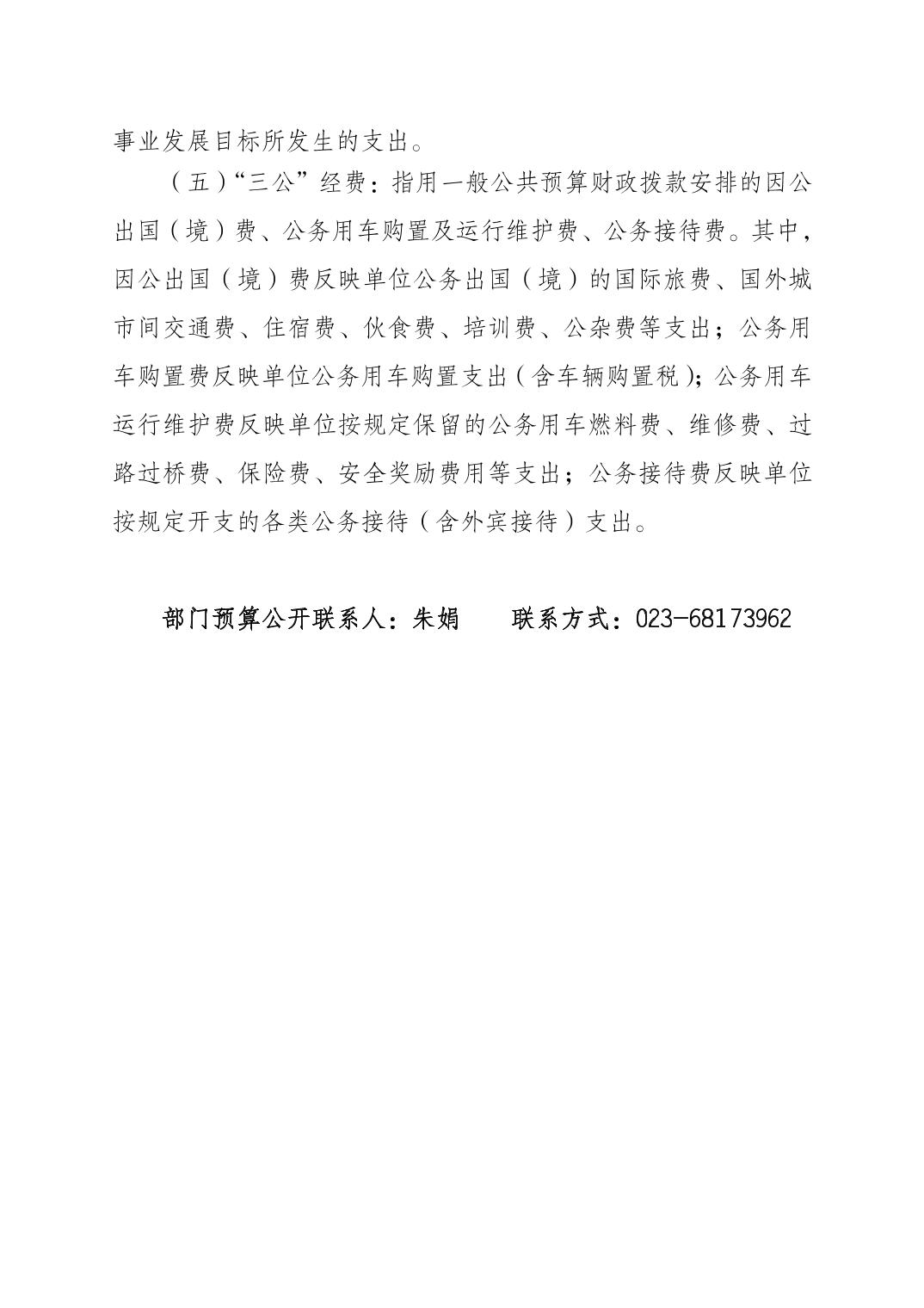 事业发展目标所发生的支出。

（五）“三公”经费：指用一般公共预算财政拨款安排的因公出国（境）费、公务用车购置及运行维护费、公务接待费。其中，因公出国（境）费反映单位公务出国（境）的国际旅费、国外城市间交通费、住宿费、伙食费、培训费、公杂费等支出；公务用车购置费反映单位公务用车购置支出（含车辆购置税）；公务用车运行维护费反映单位按规定保留的公务用车燃料费、维修费、过路过桥费、保险费、安全奖励费用等支出；公务接待费反映单位按规定开支的各类公务接待（含外宾接待）支出。

部门预算公开联系人：朱娟　　联系方式：023-68173962